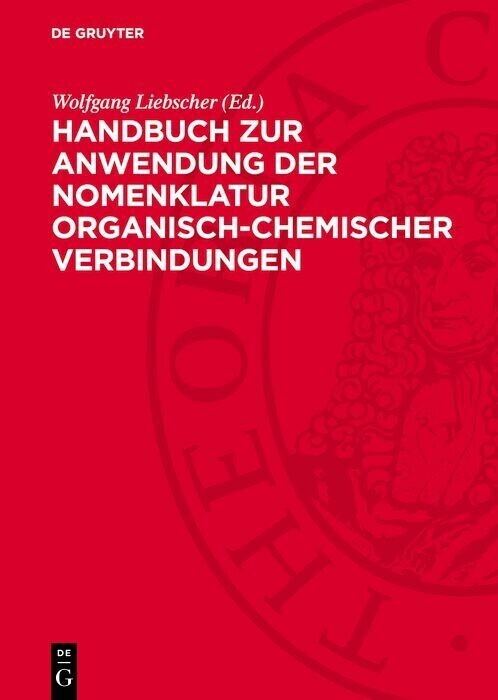 DE GRUYTER

Wolfgang Liebscher (Ed.)

HANDBUCH ZUR ANWENDUNG DER NOMENKLATUR ORGANISCH-CHEMISCHER VERBINDUNGEN

DE
G